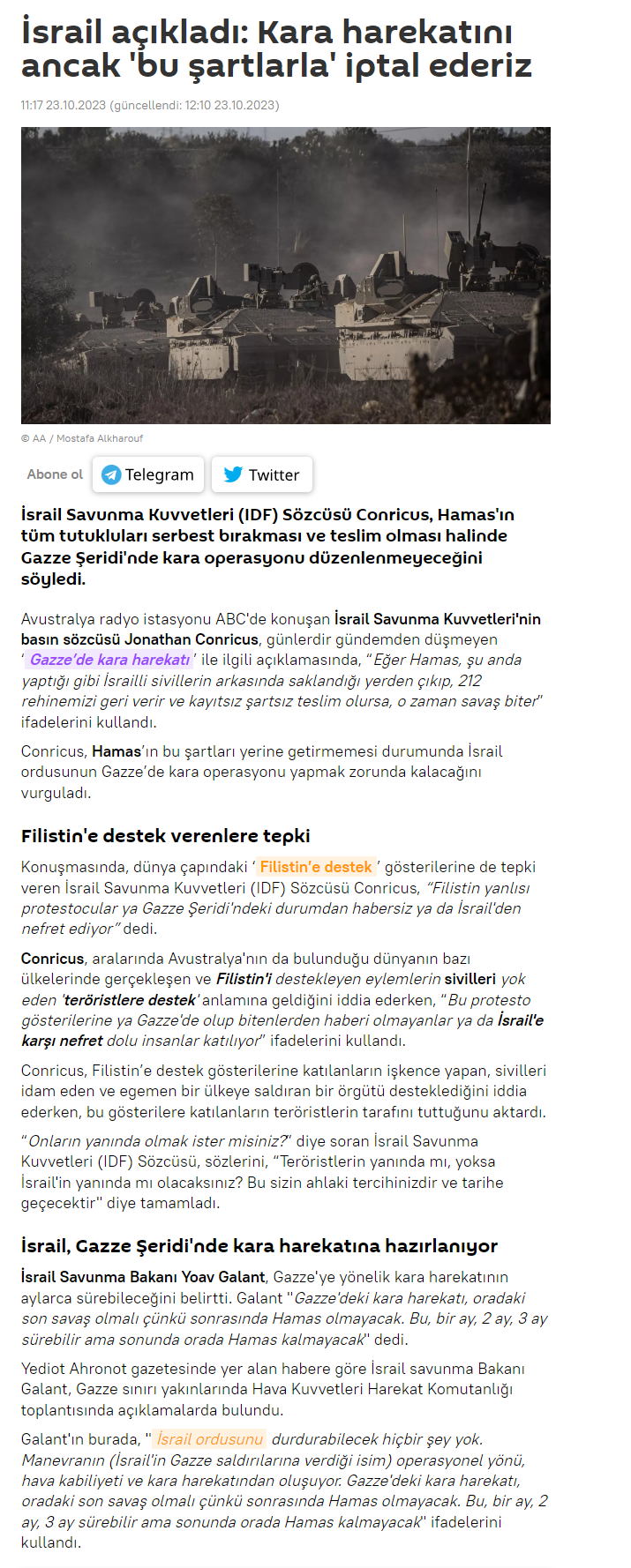 İsrail açıkladı: Kara harekatını ancak 'bu şartlarla' iptal ederiz

11:17 23.10.2023 (güncellendi: 12:10 23.10.2023)

© AA / Mostafa Alkharouf

Abone ol Telegram Twitter

İsrail Savunma Kuvvetleri (IDF) Sözcüsü Conricus, Hamas'ın tüm tutukluları serbest bırakması ve teslim olması halinde Gazze Şeridi'nde kara operasyonu düzenlenmeyeceğini söyledi.

Avustralya radyo istasyonu ABC'de konuşan İsrail Savunma Kuvvetleri'nin basın sözcüsü Jonathan Conricus, günlerdir gündemden düşmeyen ' Gazze'de kara harekatı ' ile ilgili açıklamasında, "Eğer Hamas, şu anda yaptığı gibi İsrailli sivillerin arkasında saklandığı yerden çıkıp, 212 rehinemizi geri verir ve kayıtsız şartsız teslim olursa, o zaman savaş biter" ifadelerini kullandı.

Conricus, Hamas'ın bu şartları yerine getirmemesi durumunda İsrail ordusunun Gazze'de kara operasyonu yapmak zorunda kalacağını vurguladı.

Filistin'e destek verenlere tepki

Konuşmasında, dünya çapındaki ' Filistin'e destek ' gösterilerine de tepki veren İsrail Savunma Kuvvetleri (IDF) Sözcüsü Conricus, "Filistin yanlısı protestocular ya Gazze Şeridi'ndeki durumdan habersiz ya da İsrail'den nefret ediyor" dedi.

Conricus, aralarında Avustralya'nın da bulunduğu dünyanın bazı ülkelerinde gerçekleşen ve Filistin'i destekleyen eylemlerin sivilleri yok eden 'teröristlere destek' anlamına geldiğini iddia ederken, "Bu protesto gösterilerine ya Gazze'de olup bitenlerden haberi olmayanlar ya da İsrail'e karşı nefret dolu insanlar katılıyor" ifadelerini kullandı.

Conricus, Filistin'e destek gösterilerine katılanların işkence yapan, sivilleri idam eden ve egemen bir ülkeye saldıran bir örgütü desteklediğini iddia ederken, bu gösterilere katılanların teröristlerin tarafını tuttuğunu aktardı.

"Onların yanında olmak ister misiniz?" diye soran İsrail Savunma Kuvvetleri (IDF) Sözcüsü, sözlerini, "Teröristlerin yanında mı, yoksa İsrail'in yanında mı olacaksınız? Bu sizin ahlaki tercihinizdir ve tarihe geçecektir" diye tamamladı.

İsrail, Gazze Şeridi'nde kara harekatına hazırlanıyor

İsrail Savunma Bakanı Yoav Galant, Gazze'ye yönelik kara harekatının aylarca sürebileceğini belirtti. Galant "Gazze'deki kara harekatı, oradaki son savaş olmalı çünkü sonrasında Hamas olmayacak. Bu, bir ay, 2 ay, 3 ay sürebilir ama sonunda orada Hamas kalmayacak" dedi.

Yediot Ahronot gazetesinde yer alan habere göre İsrail savunma Bakanı Galant, Gazze sınırı yakınlarında Hava Kuvvetleri Harekat Komutanlığı toplantısında açıklamalarda bulundu.

Galant'ın burada, " İsrail ordusunu durdurabilecek hiçbir şey yok. Manevranın (İsrail'in Gazze saldırılarına verdiği isim) operasyonel yönü, hava kabiliyeti ve kara harekatından oluşuyor. Gazze'deki kara harekatı, oradaki son savaş olmalı çünkü sonrasında Hamas olmayacak. Bu, bir ay, 2 ay, 3 ay sürebilir ama sonunda orada Hamas kalmayacak" ifadelerini kullandı.